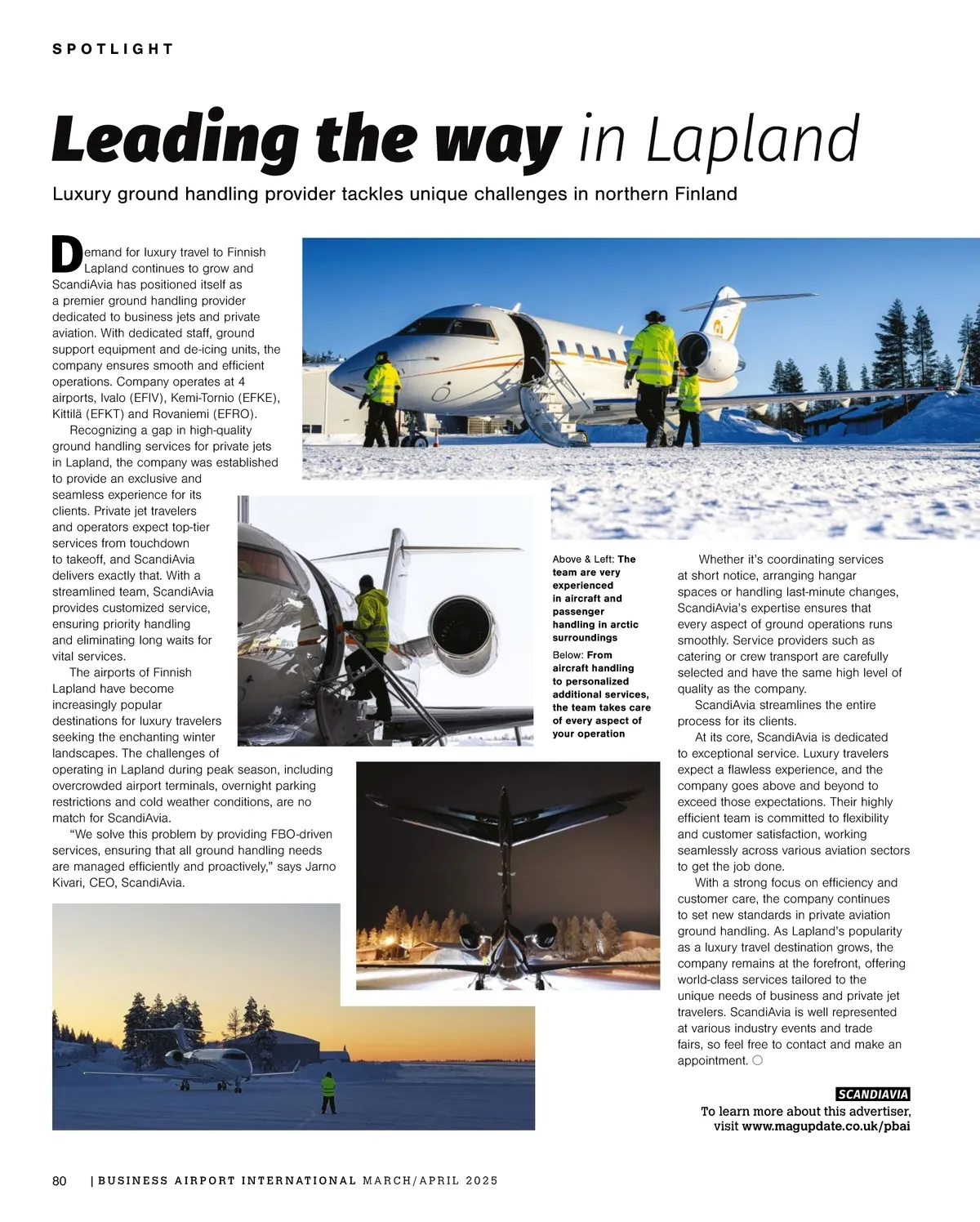 SPOTLIGHT

Leading the way in Lapland

Luxury ground handling provider tackles unique challenges in northern Finland

Demand for luxury travel to Finnish Lapland continues to grow and ScandiAvia has positioned itself as a premier ground handling provider dedicated to business jets and private aviation. With dedicated staff, ground support equipment and de-icing units, the company ensures smooth and efficient operations. Company operates at 4 airports, Ivalo (EFIV), Kemi-Tornio (EFKE), Kittilä (EFKT) and Rovaniemi (EFRO).

Recognizing a gap in high-quality ground handling services for private jets in Lapland, the company was established to provide an exclusive and seamless experience for its clients. Private jet travelers and operators expect top-tier services from touchdown to takeoff, and ScandiAvia delivers exactly that. With a streamlined team, ScandiAvia provides customized service, ensuring priority handling and eliminating long waits for vital services.

The airports of Finnish Lapland have become increasingly popular destinations for luxury travelers seeking the enchanting winter landscapes. The challenges of operating in Lapland during peak season, including overcrowded airport terminals, overnight parking restrictions and cold weather conditions, are no match for ScandiAvia.

"We solve this problem by providing FBO-driven services, ensuring that all ground handling needs are managed efficiently and proactively," says Jarno Kivari, CEO, ScandiAvia.

Above & Left: The team are very experienced in aircraft and passenger handling in arctic surroundings

Below: From aircraft handling to personalized additional services, the team takes care of every aspect of your operation

Whether it's coordinating services at short notice, arranging hangar spaces or handling last-minute changes, ScandiAvia's expertise ensures that every aspect of ground operations runs smoothly. Service providers such as catering or crew transport are carefully selected and have the same high level of quality as the company.

ScandiAvia streamlines the entire process for its clients.

At its core, ScandiAvia is dedicated to exceptional service. Luxury travelers expect a flawless experience, and the company goes above and beyond to exceed those expectations. Their highly efficient team is committed to flexibility and customer satisfaction, working seamlessly across various aviation sectors to get the job done.

With a strong focus on efficiency and customer care, the company continues to set new standards in private aviation ground handling. As Lapland's popularity as a luxury travel destination grows, the company remains at the forefront, offering world-class services tailored to the unique needs of business and private jet travelers. ScandiAvia is well represented at various industry events and trade fairs, so feel free to contact and make an appointment.

SCANDIAVIA
To learn more about this advertiser, visit www.magupdate.co.uk/pbai

80 | BUSINESS AIRPORT INTERNATIONAL MARCH/APRIL 2025